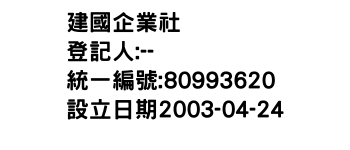 建國企業社
登記人:--
統一編號:80993620
設立日期2003-04-24